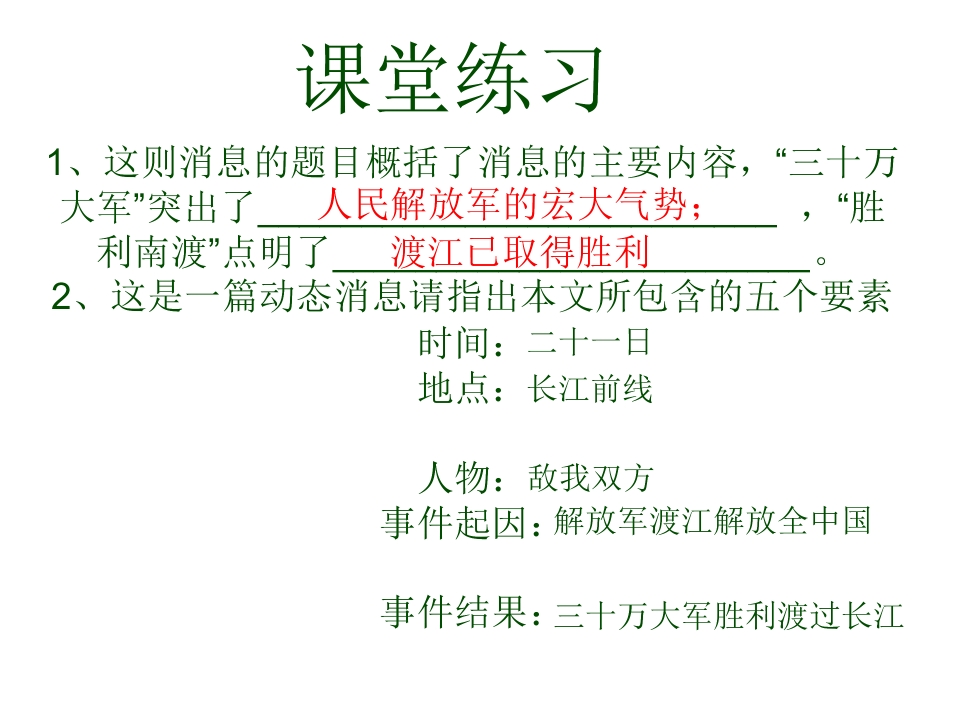 课堂练习

1、这则消息的题目概括了消息的主要内容，“三十万大军”突出了人民解放军的宏大气势；，“胜利南渡”点明了渡江已取得胜利。

2、这是一篇动态消息请指出本文所包含的五个要素

时间：二十一日

地点：长江前线

人物：敌我双方

事件起因：解放军渡江解放全中国

事件结果：三十万大军胜利渡过长江